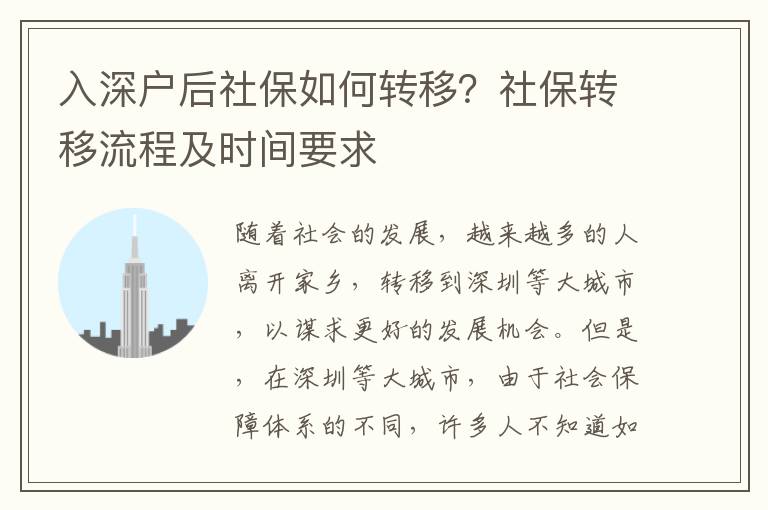 入深户后社保如何转移？社保转移流程及时间要求

随着社会的发展，越来越多的人离开家乡，转移到深圳等大城市，以谋求更好的发展机会。但是，在深圳等大城市，由于社会保障体系的不同，许多人不知道如